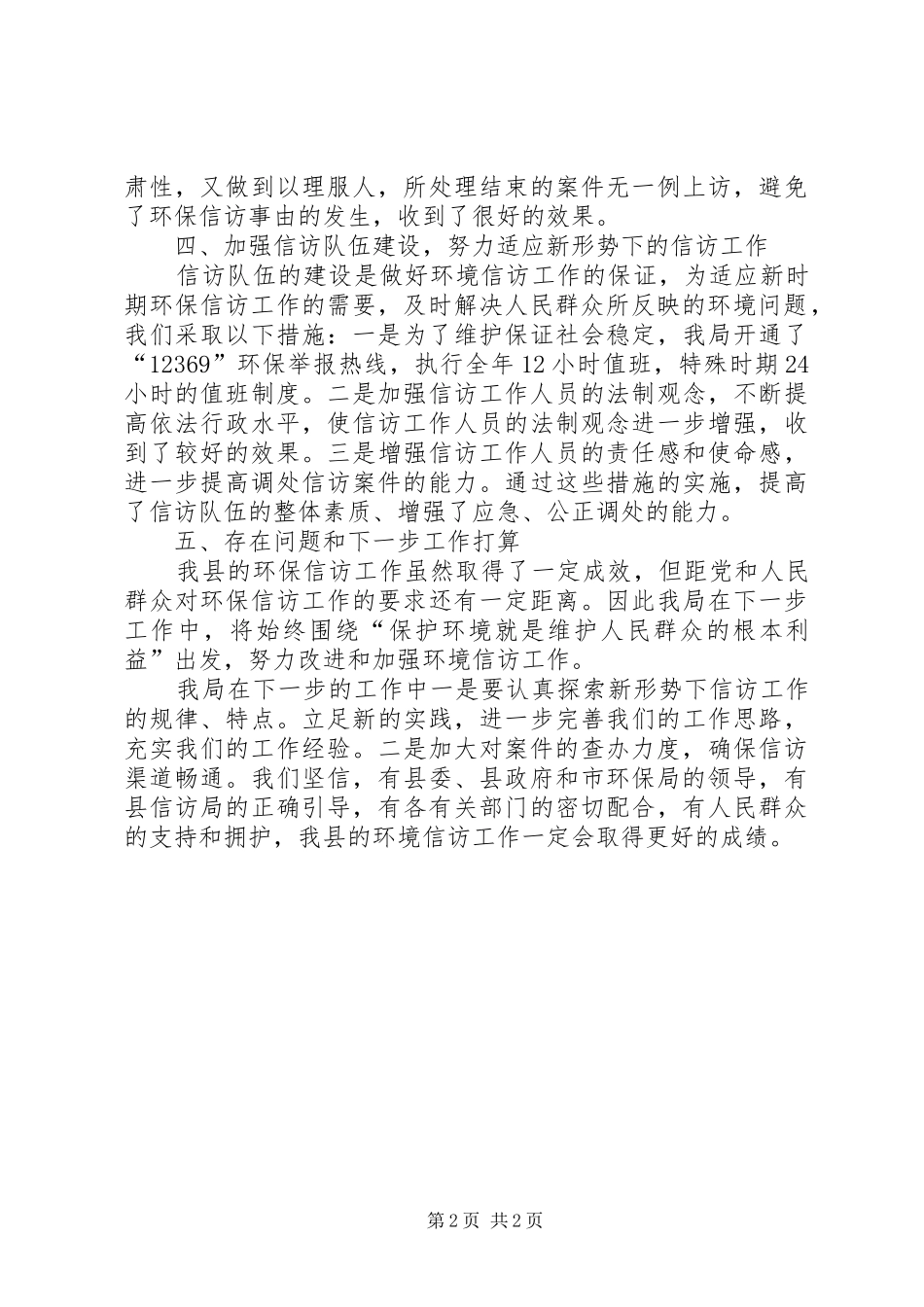 肃性，又做到以理服人，所处理结束的案件无一例上访，避免了环保信访事由的发生，收到了很好的效果。

四、加强信访队伍建设，努力适应新形势下的信访工作

信访队伍的建设是做好环境信访工作的保证，为适应新时期环保信访工作的需要，及时解决人民群众所反映的环境问题，我们采取以下措施：一是为了维护保证社会稳定，我局开通了“12369”环保举报热线，执行全年12小时值班，特殊时期24小时的值班制度。二是加强信访工作人员的法制观念，不断提高依法行政水平，使信访工作人员的法制观念进一步增强，收到了较好的效果。三是增强信访工作人员的责任感和使命感，进一步提高调处信访案件的能力。通过这些措施的实施，提高了信访队伍的整体素质、增强了应急、公正调处的能力。

五、存在问题和下一步工作打算

我县的环保信访工作虽然取得了一定成效，但距党和人民群众对环保信访工作的要求还有一定距离。因此我局在下一步工作中，将始终围绕“保护环境就是维护人民群众的根本利益”出发，努力改进和加强环境信访工作。

我局在下一步的工作中一是要认真探索新形势下信访工作的规律、特点。立足新的实践，进一步完善我们的工作思路，充实我们的工作经验。二是加大对案件的查办力度，确保信访渠道畅通。我们坚信，有县委、县政府和市环保局的领导，有县信访局的正确引导，有各有关部门的密切配合，有人民群众的支持和拥护，我县的环境信访工作一定会取得更好的成绩。

第2页 共2页